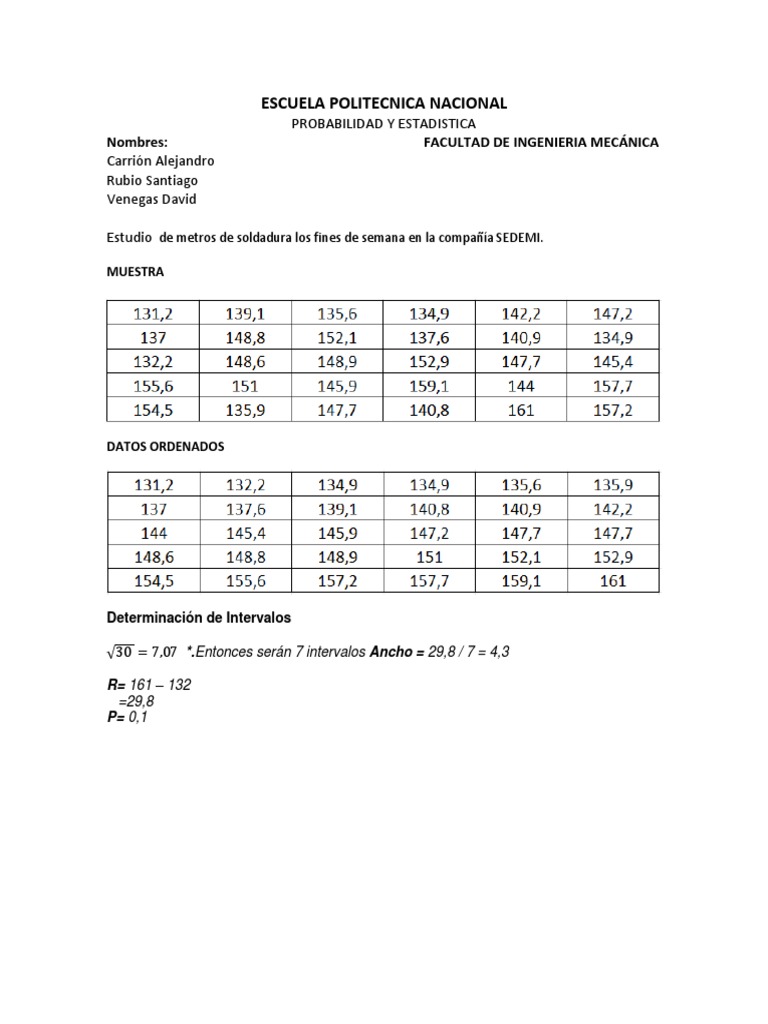 ESCUELA POLITECNICA NACIONAL
PROBABILIDAD Y ESTADISTICA

Nombres:
FACULTAD DE INGENIERIA MECÁNICA

Carrión Alejandro
Rubio Santiago
Venegas David

Estudio de metros de soldadura los fines de semana en la compañía SEDEMI.

MUESTRA

| 131,2 | 139,1 | 135,6 | 134,9 | 142,2 | 147,2 |
|---|---|---|---|---|---|
| 137 | 148,8 | 152,1 | 137,6 | 140,9 | 134,9 |
| 132,2 | 148,6 | 148,9 | 152,9 | 147,7 | 145,4 |
| 155,6 | 151 | 145,9 | 159,1 | 144 | 157,7 |
| 154,5 | 135,9 | 147,7 | 140,8 | 161 | 157,2 |

DATOS ORDENADOS

| 131,2 | 132,2 | 134,9 | 134,9 | 135,6 | 135,9 |
|---|---|---|---|---|---|
| 137 | 137,6 | 139,1 | 140,8 | 140,9 | 142,2 |
| 144 | 145,4 | 145,9 | 147,2 | 147,7 | 147,7 |
| 148,6 | 148,8 | 148,9 | 151 | 152,1 | 152,9 |
| 154,5 | 155,6 | 157,2 | 157,7 | 159,1 | 161 |

Determinación de Intervalos

$\sqrt{30}$ = 7,07 *.Entonces serán 7 intervalos Ancho = 29,8 / 7 = 4,3

R= 161 – 132
=29,8
P= 0,1